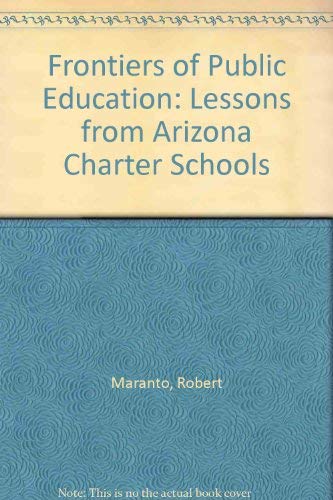 Frontiers of Public Education: Lessons from Arizona Charter Schools

Maranto, Robert

Note: This is no the actual book cover